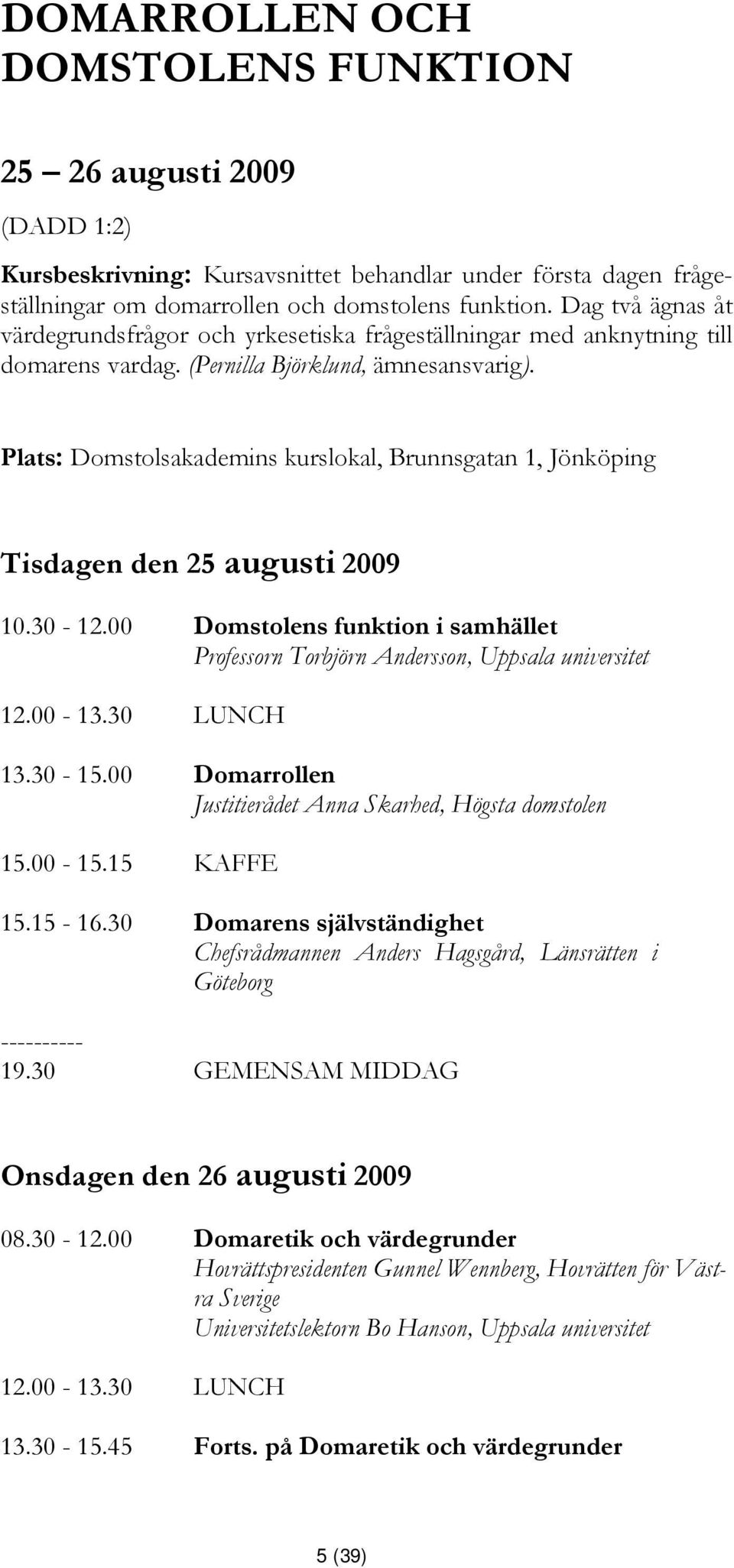 DOMARROLLEN OCH DOMSTOLENS FUNKTION

25 – 26 augusti 2009

(DADD 1:2)

Kursbeskrivning: Kursavsnittet behandlar under första dagen frågeställningar om domarrollen och domstolens funktion. Dag två ägnas åt värdegrundsfrågor och yrkesetiska frågeställningar med anknytning till domarens vardag. (Pernilla Björklund, ämnesansvarig).

Plats: Domstolsakademins kurslokal, Brunnsgatan 1, Jönköping

Tisdagen den 25 augusti 2009

10.30 - 12.00 Domstolens funktion i samhället
Professorn Torbjörn Andersson, Uppsala universitet

12.00 - 13.30 LUNCH

13.30 - 15.00 Domarrollen
Justitierådet Anna Skarhed, Högsta domstolen

15.00 - 15.15 KAFFE

15.15 - 16.30 Domarens självständighet
Chefsrådmannen Anders Hagsgård, Länsrätten i Göteborg

----------
19.30 GEMENSAM MIDDAG

Onsdagen den 26 augusti 2009

08.30 - 12.00 Domaretik och värdegrunder
Hovrättspresidenten Gunnel Wennberg, Hovrätten för Västra Sverige
Universitetslektorn Bo Hanson, Uppsala universitet

12.00 - 13.30 LUNCH

13.30 - 15.45 Forts. på Domaretik och värdegrunder

5 (39)